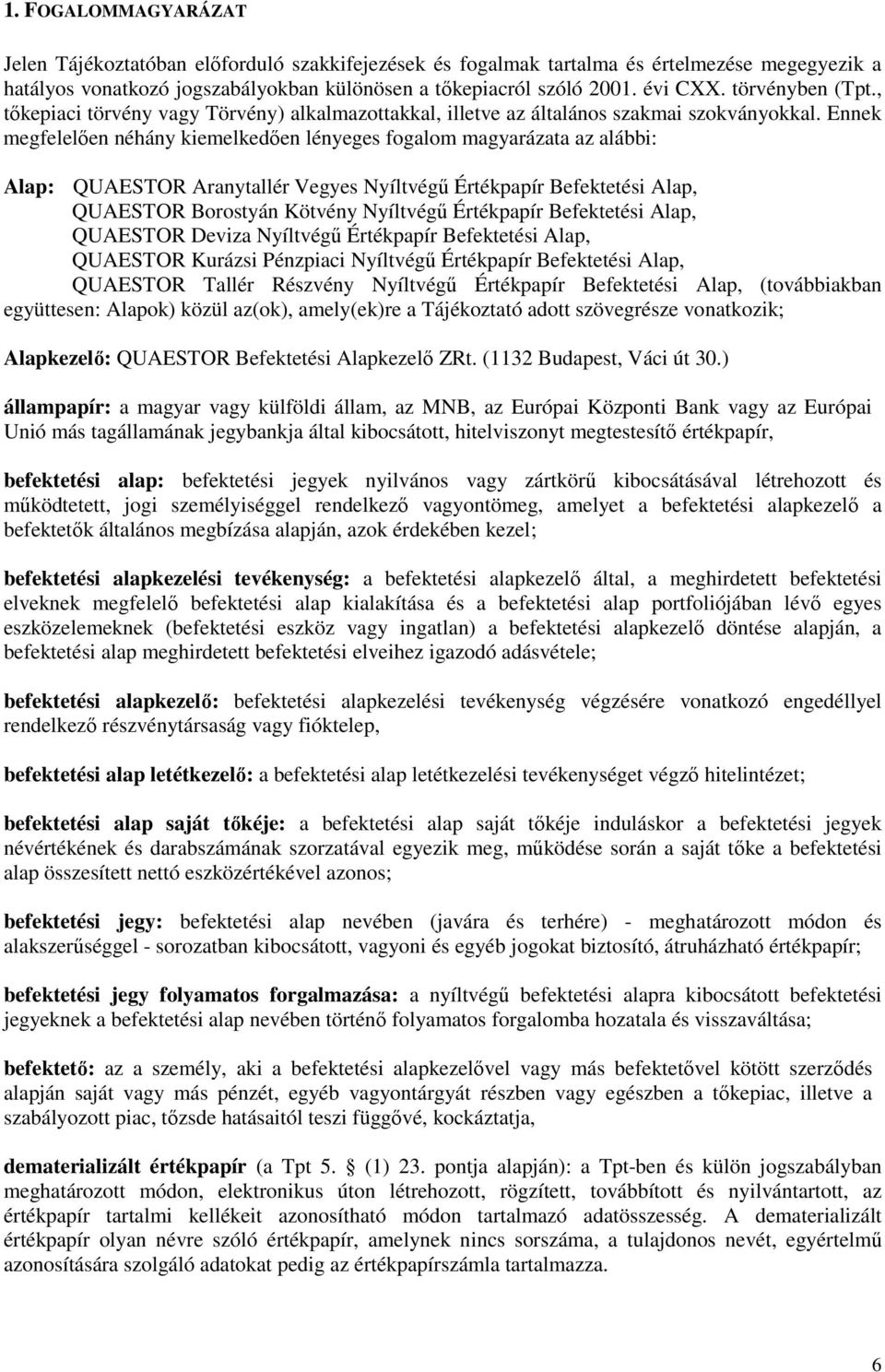 1. FOGALOMMAGYARÁZAT

Jelen Tájékoztatóban előforduló szakkifejezések és fogalmak tartalma és értelmezése megegyezik a hatályos vonatkozó jogszabályokban különösen a tőkepiacról szóló 2001. évi CXX. törvényben (Tpt., tőkepiaci törvény vagy Törvény) alkalmazottakkal, illetve az általános szakmai szokványokkal. Ennek megfelelően néhány kiemelkedően lényeges fogalom magyarázata az alábbi:

Alap: QUAESTOR Aranytallér Vegyes Nyíltvégű Értékpapír Befektetési Alap, QUAESTOR Borostyán Kötvény Nyíltvégű Értékpapír Befektetési Alap, QUAESTOR Deviza Nyíltvégű Értékpapír Befektetési Alap, QUAESTOR Kurázsi Pénzpiaci Nyíltvégű Értékpapír Befektetési Alap, QUAESTOR Tallér Részvény Nyíltvégű Értékpapír Befektetési Alap, (továbbiakban együttesen: Alapok) közül az(ok), amely(ek)re a Tájékoztató adott szövegrésze vonatkozik;

Alapkezelő: QUAESTOR Befektetési Alapkezelő ZRt. (1132 Budapest, Váci út 30.)

állampapír: a magyar vagy külföldi állam, az MNB, az Európai Központi Bank vagy az Európai Unió más tagállamának jegybankja által kibocsátott, hitelviszonyt megtestesítő értékpapír,

befektetési alap: befektetési jegyek nyilvános vagy zártkörű kibocsátásával létrehozott és működtetett, jogi személyiséggel rendelkező vagyontömeg, amelyet a befektetési alapkezelő a befektetők általános megbízása alapján, azok érdekében kezel;

befektetési alapkezelési tevékenység: a befektetési alapkezelő által, a meghirdetett befektetési elveknek megfelelő befektetési alap kialakítása és a befektetési alap portfoliójában lévő egyes eszközelemeknek (befektetési eszköz vagy ingatlan) a befektetési alapkezelő döntése alapján, a befektetési alap meghirdetett befektetési elveihez igazodó adásvétele;

befektetési alapkezelő: befektetési alapkezelési tevékenység végzésére vonatkozó engedéllyel rendelkező részvénytársaság vagy fióktelep,

befektetési alap letétkezelő: a befektetési alap letétkezelési tevékenységet végző hitelintézet;

befektetési alap saját tőkéje: a befektetési alap saját tőkéje induláskor a befektetési jegyek névértékének és darabszámának szorzatával egyezik meg, működése során a saját tőke a befektetési alap összesített nettó eszközértékével azonos;

befektetési jegy: befektetési alap nevében (javára és terhére) - meghatározott módon és alakszerűséggel - sorozatban kibocsátott, vagyoni és egyéb jogokat biztosító, átruházható értékpapír;

befektetési jegy folyamatos forgalmazása: a nyíltvégű befektetési alapra kibocsátott befektetési jegyeknek a befektetési alap nevében történő folyamatos forgalomba hozatala és visszaváltása;

befektető: az a személy, aki a befektetési alapkezelővel vagy más befektetővel kötött szerződés alapján saját vagy más pénzét, egyéb vagyontárgyát részben vagy egészben a tőkepiac, illetve a szabályozott piac, tőzsde hatásaitól teszi függővé, kockáztatja,

dematerializált értékpapír (a Tpt 5. § (1) 23. pontja alapján): a Tpt-ben és külön jogszabályban meghatározott módon, elektronikus úton létrehozott, rögzített, továbbított és nyilvántartott, az értékpapír tartalmi kellékeit azonosítható módon tartalmazó adatösszesség. A dematerializált értékpapír olyan névre szóló értékpapír, amelynek nincs sorszáma, a tulajdonos nevét, egyértelmű azonosítására szolgáló adatokat pedig az értékpapírszámla tartalmazza.

6